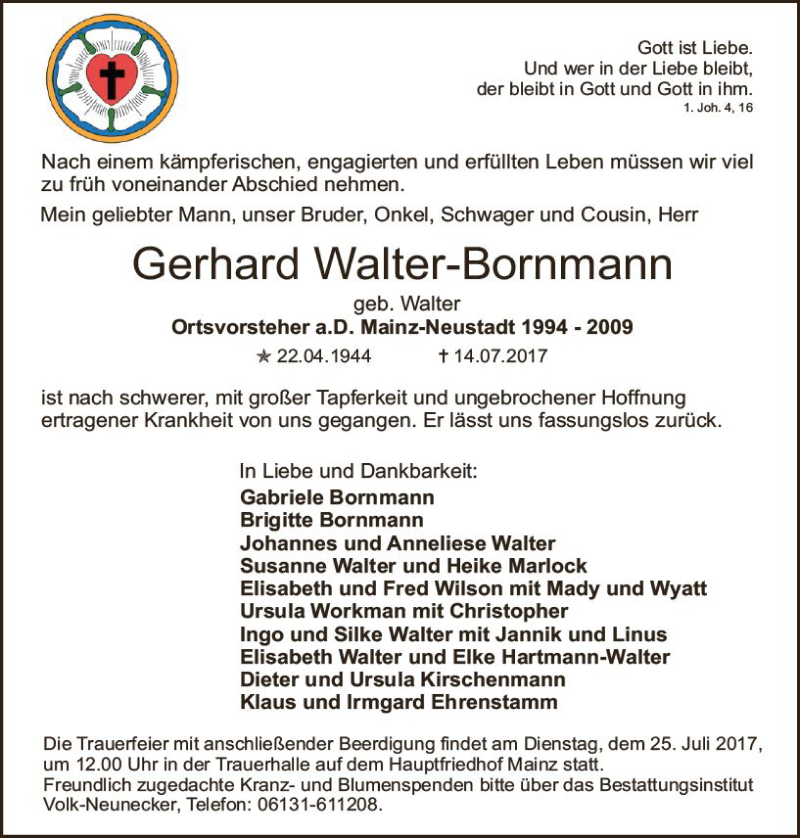 Gott ist Liebe.
Und wer in der Liebe bleibt,
der bleibt in Gott und Gott in ihm.
1. Joh. 4, 16

Nach einem kämpferischen, engagierten und erfüllten Leben müssen wir viel zu früh voneinander Abschied nehmen.

Mein geliebter Mann, unser Bruder, Onkel, Schwager und Cousin, Herr

Gerhard Walter-Bornmann

geb. Walter
Ortsvorsteher a.D. Mainz-Neustadt 1994 - 2009
★ 22.04.1944 † 14.07.2017

ist nach schwerer, mit großer Tapferkeit und ungebrochener Hoffnung ertragener Krankheit von uns gegangen. Er lässt uns fassungslos zurück.

In Liebe und Dankbarkeit:
Gabriele Bornmann
Brigitte Bornmann
Johannes und Anneliese Walter
Susanne Walter und Heike Marlock
Elisabeth und Fred Wilson mit Mady und Wyatt
Ursula Workman mit Christopher
Ingo und Silke Walter mit Jannik und Linus
Elisabeth Walter und Elke Hartmann-Walter
Dieter und Ursula Kirschenmann
Klaus und Irmgard Ehrenstamm

Die Trauerfeier mit anschließender Beerdigung findet am Dienstag, dem 25. Juli 2017, um 12.00 Uhr in der Trauerhalle auf dem Hauptfriedhof Mainz statt.
Freundlich zugedachte Kranz- und Blumenspenden bitte über das Bestattungsinstitut Volk-Neunecker, Telefon: 06131-611208.